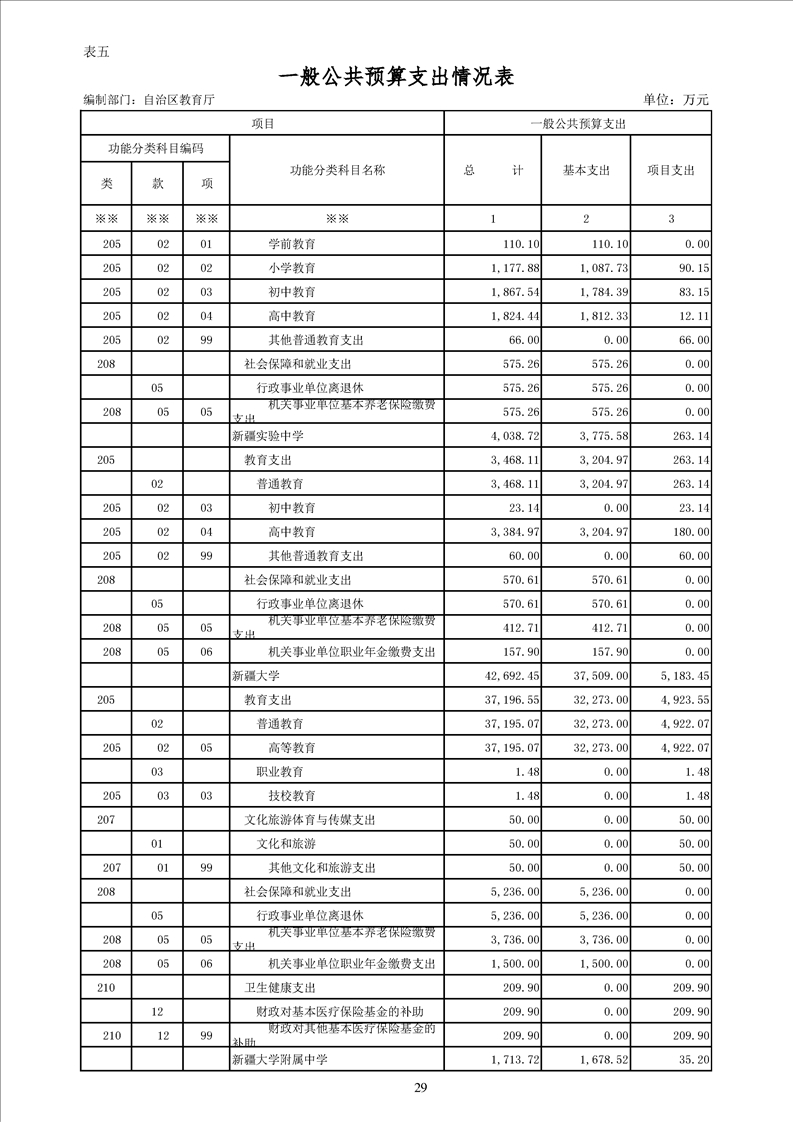 表五

一般公共预算支出情况表

编制部门：自治区教育厅

单位：万元

| 项目 | | | | 一般公共预算支出 | | |
|---|---|---|---|---|---|---|
| 功能分类科目编码 | | | 功能分类科目名称 | 总　　计 | 基本支出 | 项目支出 |
| 类 | 款 | 项 | | | | |
| ※※ | ※※ | ※※ | ※※ | 1 | 2 | 3 |
| 205 | 02 | 01 | 学前教育 | 110.10 | 110.10 | 0.00 |
| 205 | 02 | 02 | 小学教育 | 1,177.88 | 1,087.73 | 90.15 |
| 205 | 02 | 03 | 初中教育 | 1,867.54 | 1,784.39 | 83.15 |
| 205 | 02 | 04 | 高中教育 | 1,824.44 | 1,812.33 | 12.11 |
| 205 | 02 | 99 | 其他普通教育支出 | 66.00 | 0.00 | 66.00 |
| 208 | | | 社会保障和就业支出 | 575.26 | 575.26 | 0.00 |
| | 05 | | 行政事业单位离退休 | 575.26 | 575.26 | 0.00 |
| 208 | 05 | 05 | 机关事业单位基本养老保险缴费支出 | 575.26 | 575.26 | 0.00 |
| | | | 新疆实验中学 | 4,038.72 | 3,775.58 | 263.14 |
| 205 | | | 教育支出 | 3,468.11 | 3,204.97 | 263.14 |
| | 02 | | 普通教育 | 3,468.11 | 3,204.97 | 263.14 |
| 205 | 02 | 03 | 初中教育 | 23.14 | 0.00 | 23.14 |
| 205 | 02 | 04 | 高中教育 | 3,384.97 | 3,204.97 | 180.00 |
| 205 | 02 | 99 | 其他普通教育支出 | 60.00 | 0.00 | 60.00 |
| 208 | | | 社会保障和就业支出 | 570.61 | 570.61 | 0.00 |
| | 05 | | 行政事业单位离退休 | 570.61 | 570.61 | 0.00 |
| 208 | 05 | 05 | 机关事业单位基本养老保险缴费支出 | 412.71 | 412.71 | 0.00 |
| 208 | 05 | 06 | 机关事业单位职业年金缴费支出 | 157.90 | 157.90 | 0.00 |
| | | | 新疆大学 | 42,692.45 | 37,509.00 | 5,183.45 |
| 205 | | | 教育支出 | 37,196.55 | 32,273.00 | 4,923.55 |
| | 02 | | 普通教育 | 37,195.07 | 32,273.00 | 4,922.07 |
| 205 | 02 | 05 | 高等教育 | 37,195.07 | 32,273.00 | 4,922.07 |
| | 03 | | 职业教育 | 1.48 | 0.00 | 1.48 |
| 205 | 03 | 03 | 技校教育 | 1.48 | 0.00 | 1.48 |
| 207 | | | 文化旅游体育与传媒支出 | 50.00 | 0.00 | 50.00 |
| | 01 | | 文化和旅游 | 50.00 | 0.00 | 50.00 |
| 207 | 01 | 99 | 其他文化和旅游支出 | 50.00 | 0.00 | 50.00 |
| 208 | | | 社会保障和就业支出 | 5,236.00 | 5,236.00 | 0.00 |
| | 05 | | 行政事业单位离退休 | 5,236.00 | 5,236.00 | 0.00 |
| 208 | 05 | 05 | 机关事业单位基本养老保险缴费支出 | 3,736.00 | 3,736.00 | 0.00 |
| 208 | 05 | 06 | 机关事业单位职业年金缴费支出 | 1,500.00 | 1,500.00 | 0.00 |
| 210 | | | 卫生健康支出 | 209.90 | 0.00 | 209.90 |
| | 12 | | 财政对基本医疗保险基金的补助 | 209.90 | 0.00 | 209.90 |
| 210 | 12 | 99 | 财政对其他基本医疗保险基金的补助 | 209.90 | 0.00 | 209.90 |
| | | | 新疆大学附属中学 | 1,713.72 | 1,678.52 | 35.20 |

29